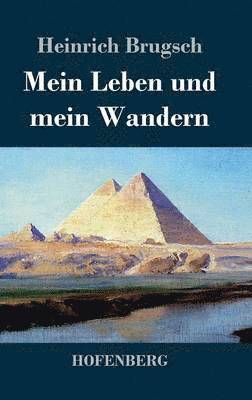 Heinrich Brugsch

Mein Leben und mein Wandern

HOFENBERG